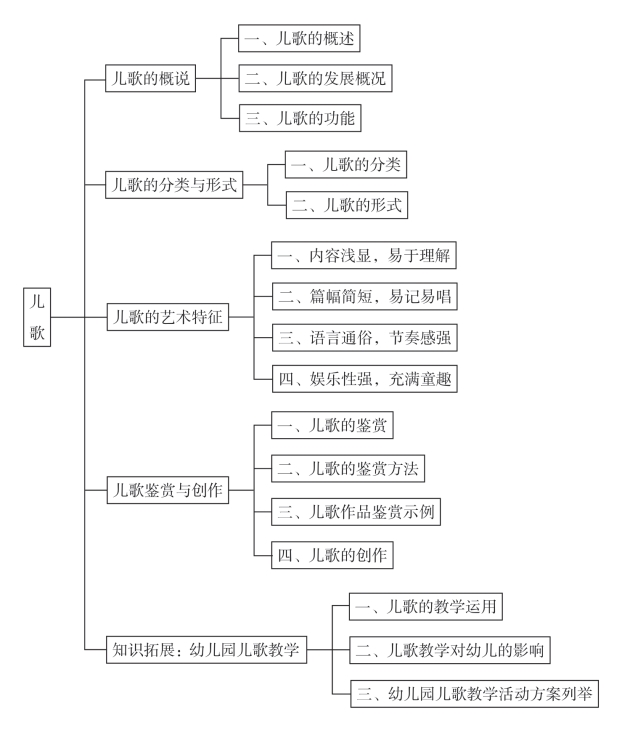 儿歌

儿歌的概说
一、儿歌的概述
二、儿歌的发展概况
三、儿歌的功能

儿歌的分类与形式
一、儿歌的分类
二、儿歌的形式

儿歌的艺术特征
一、内容浅显，易于理解
二、篇幅简短，易记易唱
三、语言通俗，节奏感强
四、娱乐性强，充满童趣

儿歌鉴赏与创作
一、儿歌的鉴赏
二、儿歌的鉴赏方法
三、儿歌作品鉴赏示例
四、儿歌的创作

知识拓展：幼儿园儿歌教学
一、儿歌的教学运用
二、儿歌教学对幼儿的影响
三、幼儿园儿歌教学活动方案列举